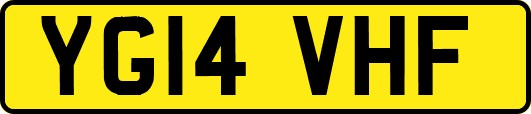 YG14 VHF